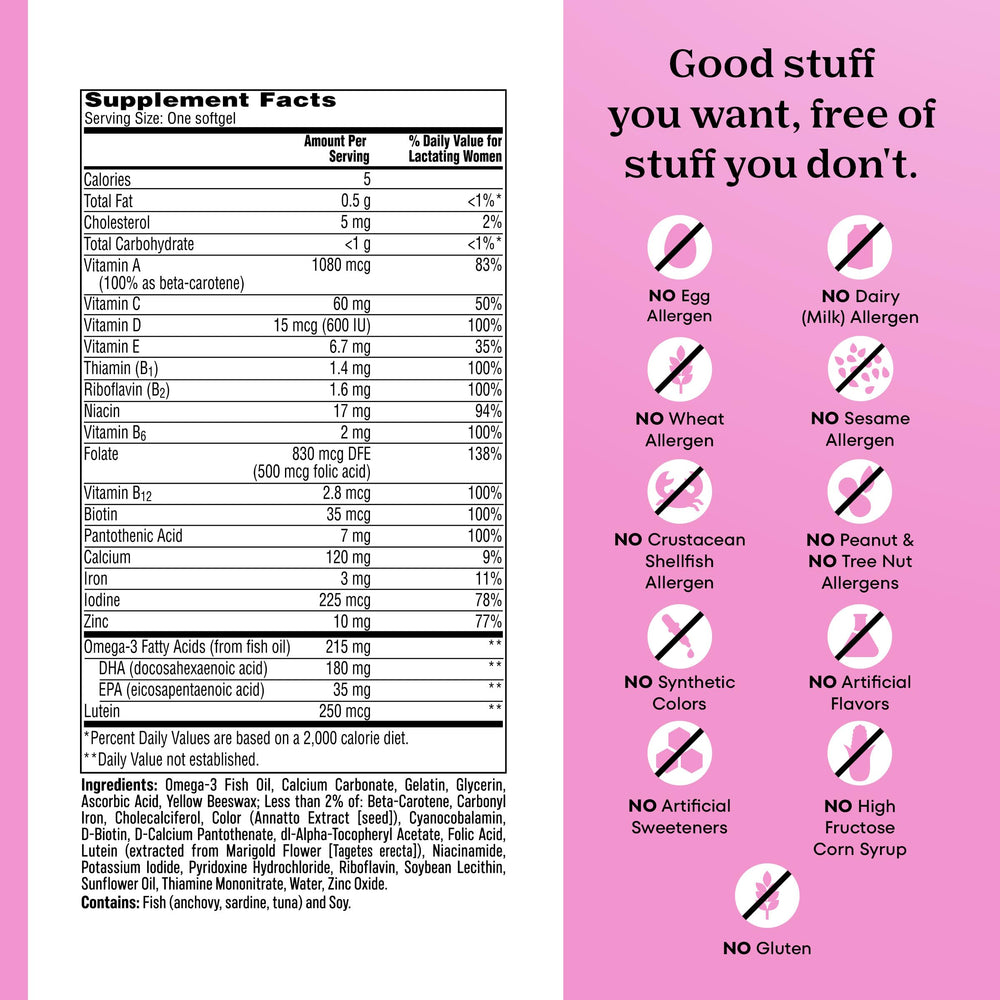 Supplement Facts
Serving Size: One softgel

|  | Amount Per Serving | % Daily Value for Lactating Women |
|---|---|---|
| Calories | 5 |  |
| Total Fat | 0.5 g | <1%* |
| Cholesterol | 5 mg | 2% |
| Total Carbohydrate | <1 g | <1%* |
| Vitamin A (100% as beta-carotene) | 1080 mcg | 83% |
| Vitamin C | 60 mg | 50% |
| Vitamin D | 15 mcg (600 IU) | 100% |
| Vitamin E | 6.7 mg | 35% |
| Thiamin ($B_1$) | 1.4 mg | 100% |
| Riboflavin ($B_2$) | 1.6 mg | 100% |
| Niacin | 17 mg | 94% |
| Vitamin $B_6$ | 2 mg | 100% |
| Folate | 830 mcg DFE (500 mcg folic acid) | 138% |
| Vitamin $B_{12}$ | 2.8 mcg | 100% |
| Biotin | 35 mcg | 100% |
| Pantothenic Acid | 7 mg | 100% |
| Calcium | 120 mg | 9% |
| Iron | 3 mg | 11% |
| Iodine | 225 mcg | 78% |
| Zinc | 10 mg | 77% |
| Omega-3 Fatty Acids (from fish oil) | 215 mg | ** |
| DHA (docosahexaenoic acid) | 180 mg | ** |
| EPA (eicosapentaenoic acid) | 35 mg | ** |
| Lutein | 250 mcg | ** |

*Percent Daily Values are based on a 2,000 calorie diet.
**Daily Value not established.

Ingredients: Omega-3 Fish Oil, Calcium Carbonate, Gelatin, Glycerin, Ascorbic Acid, Yellow Beeswax; Less than 2% of: Beta-Carotene, Carbonyl Iron, Cholecalciferol, Color (Annatto Extract [seed]), Cyanocobalamin, D-Biotin, D-Calcium Pantothenate, dl-Alpha-Tocopheryl Acetate, Folic Acid, Lutein (extracted from Marigold Flower [Tagetes erecta]), Niacinamide, Potassium Iodide, Pyridoxine Hydrochloride, Riboflavin, Soybean Lecithin, Sunflower Oil, Thiamine Mononitrate, Water, Zinc Oxide.
Contains: Fish (anchovy, sardine, tuna) and Soy.

Good stuff you want, free of stuff you don't.

NO Egg Allergen

NO Dairy (Milk) Allergen

NO Wheat Allergen

NO Sesame Allergen

NO Crustacean Shellfish Allergen

NO Peanut & NO Tree Nut Allergens

NO Synthetic Colors

NO Artificial Flavors

NO Artificial Sweeteners

NO High Fructose Corn Syrup

NO Gluten